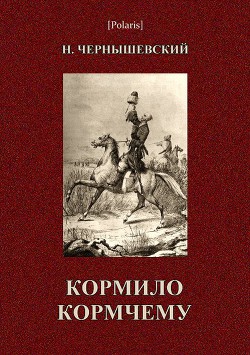 [Polaris]

Н. ЧЕРНЫШЕВСКИЙ

КОРМИЛО КОРМЧЕМУ